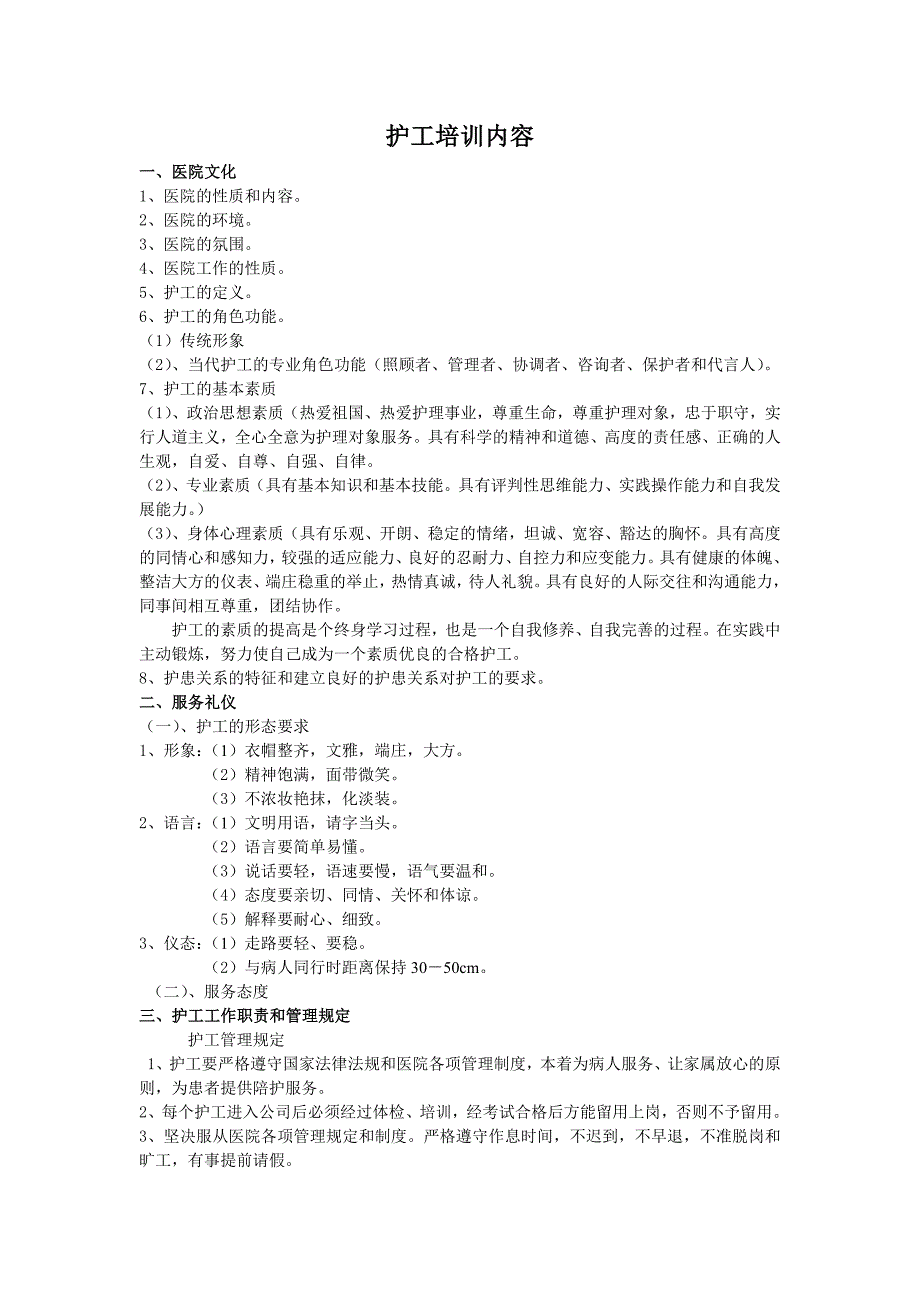 护工培训内容

一、医院文化

1、医院的性质和内容。

2、医院的环境。

3、医院的氛围。

4、医院工作的性质。

5、护工的定义。

6、护工的角色功能。

（1）传统形象

（2）、当代护工的专业角色功能（照顾者、管理者、协调者、咨询者、保护者和代言人）。

7、护工的基本素质

（1）、政治思想素质（热爱祖国、热爱护理事业，尊重生命，尊重护理对象，忠于职守，实行人道主义，全心全意为护理对象服务。具有科学的精神和道德、高度的责任感、正确的人生观，自爱、自尊、自强、自律。

（2）、专业素质（具有基本知识和基本技能。具有评判性思维能力、实践操作能力和自我发展能力。）

（3）、身体心理素质（具有乐观、开朗、稳定的情绪，坦诚、宽容、豁达的胸怀。具有高度的同情心和感知力，较强的适应能力、良好的忍耐力、自控力和应变能力。具有健康的体魄、整洁大方的仪表、端庄稳重的举止，热情真诚，待人礼貌。具有良好的人际交往和沟通能力，同事间相互尊重，团结协作。

护工的素质的提高是个终身学习过程，也是一个自我修养、自我完善的过程。在实践中主动锻炼，努力使自己成为一个素质优良的合格护工。

8、护患关系的特征和建立良好的护患关系对护工的要求。

二、服务礼仪

（一）、护工的形态要求

1、形象：（1）衣帽整齐，文雅，端庄，大方。

（2）精神饱满，面带微笑。

（3）不浓妆艳抹，化淡装。

2、语言：（1）文明用语，请字当头。

（2）语言要简单易懂。

（3）说话要轻，语速要慢，语气要温和。

（4）态度要亲切、同情、关怀和体谅。

（5）解释要耐心、细致。

3、仪态：（1）走路要轻、要稳。

（2）与病人同行时距离保持 30－50cm。

（二）、服务态度

三、护工工作职责和管理规定

护工管理规定

1、护工要严格遵守国家法律法规和医院各项管理制度，本着为病人服务、让家属放心的原则，为患者提供陪护服务。

2、每个护工进入公司后必须经过体检、培训，经考试合格后方能留用上岗，否则不予留用。

3、坚决服从医院各项管理规定和制度。严格遵守作息时间，不迟到，不早退，不准脱岗和旷工，有事提前请假。